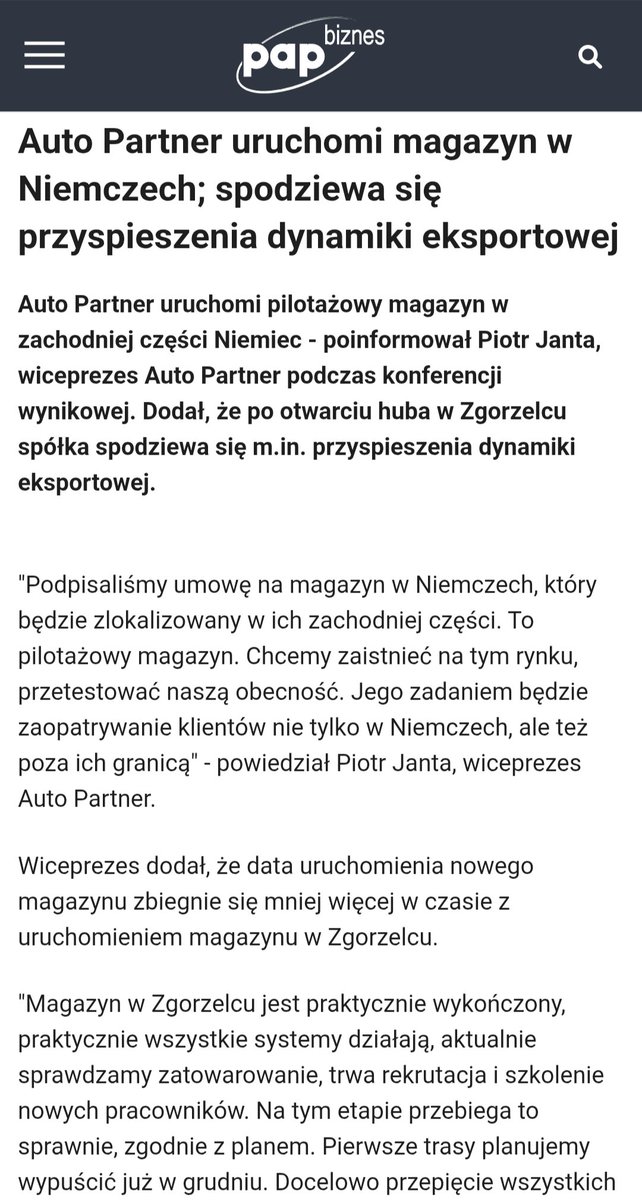 pap biznes

Auto Partner uruchomi magazyn w Niemczech; spodziewa się przyspieszenia dynamiki eksportowej

Auto Partner uruchomi pilotażowy magazyn w zachodniej części Niemiec - poinformował Piotr Janta, wiceprezes Auto Partner podczas konferencji wynikowej. Dodał, że po otwarciu huba w Zgorzelcu spółka spodziewa się m.in. przyspieszenia dynamiki eksportowej.

"Podpisaliśmy umowę na magazyn w Niemczech, który będzie zlokalizowany w ich zachodniej części. To pilotażowy magazyn. Chcemy zaistnieć na tym rynku, przetestować naszą obecność. Jego zadaniem będzie zaopatrywanie klientów nie tylko w Niemczech, ale też poza ich granicą" - powiedział Piotr Janta, wiceprezes Auto Partner.

Wiceprezes dodał, że data uruchomienia nowego magazynu zbiegnie się mniej więcej w czasie z uruchomieniem magazynu w Zgorzelcu.

"Magazyn w Zgorzelcu jest praktycznie wykończony, praktycznie wszystkie systemy działają, aktualnie sprawdzamy zatowarowanie, trwa rekrutacja i szkolenie nowych pracowników. Na tym etapie przebiega to sprawnie, zgodnie z planem. Pierwsze trasy planujemy wypuścić już w grudniu. Docelowo przepięcie wszystkich